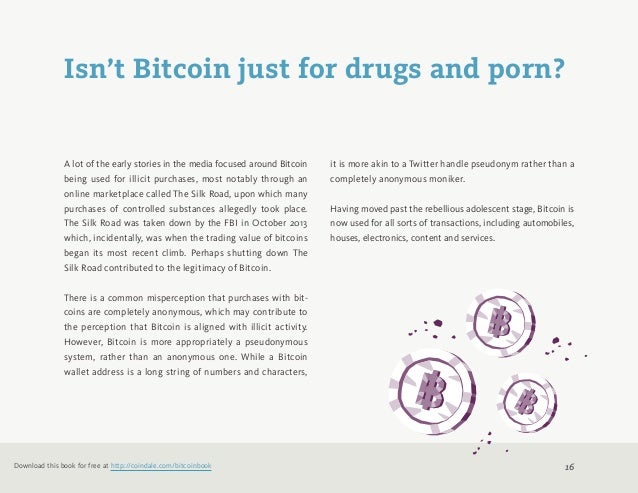 Isn't Bitcoin just for drugs and porn?

A lot of the early stories in the media focused around Bitcoin being used for illicit purchases, most notably through an online marketplace called The Silk Road, upon which many purchases of controlled substances allegedly took place. The Silk Road was taken down by the FBI in October 2013 which, incidentally, was when the trading value of bitcoins began its most recent climb. Perhaps shutting down The Silk Road contributed to the legitimacy of Bitcoin.

There is a common misperception that purchases with bitcoins are completely anonymous, which may contribute to the perception that Bitcoin is aligned with illicit activity. However, Bitcoin is more appropriately a pseudonymous system, rather than an anonymous one. While a Bitcoin wallet address is a long string of numbers and characters, it is more akin to a Twitter handle pseudonym rather than a completely anonymous moniker.

Having moved past the rebellious adolescent stage, Bitcoin is now used for all sorts of transactions, including automobiles, houses, electronics, content and services.

Download this book for free at http://coindale.com/bitcoinbook

16